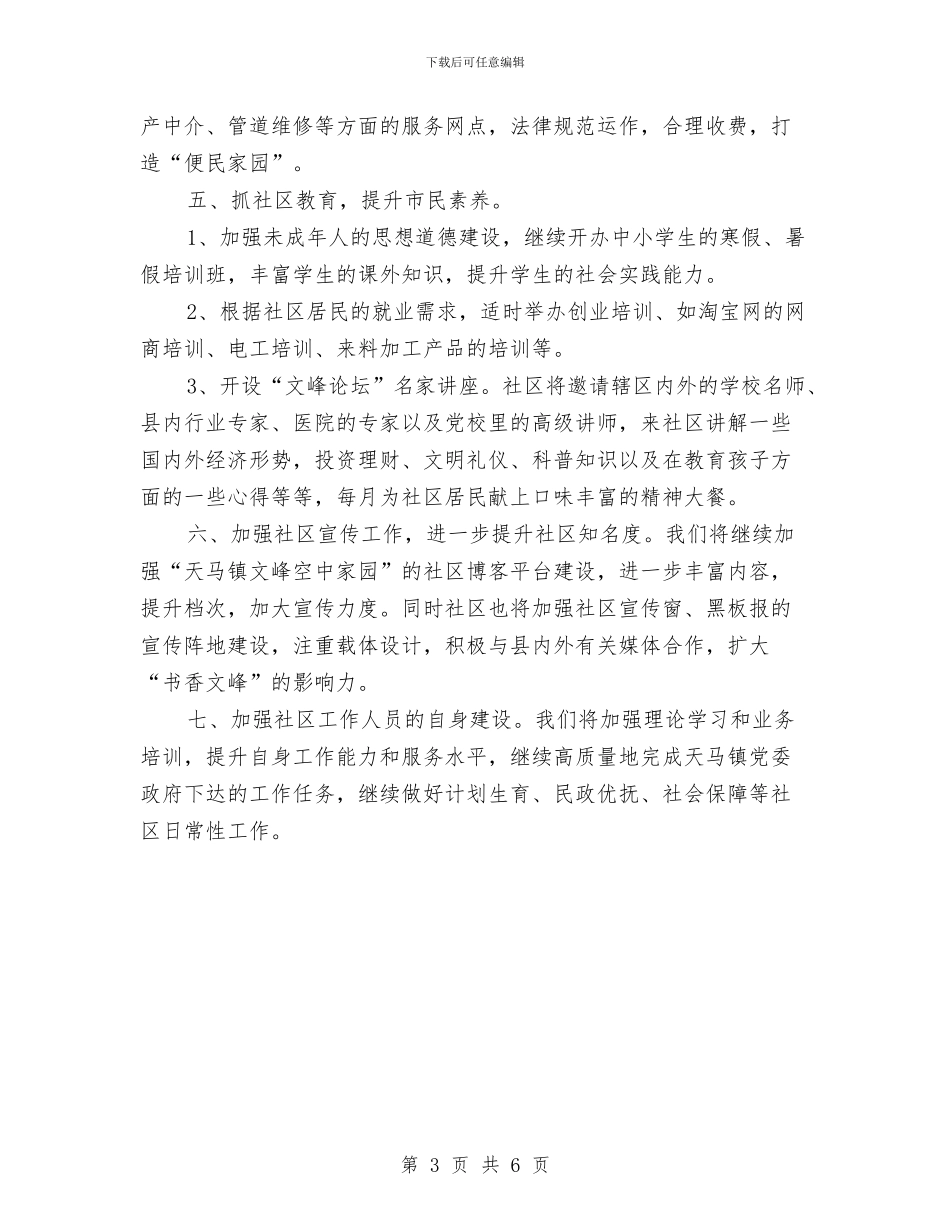 下载后可任意编辑

产中介、管道维修等方面的服务网点，法律规范运作，合理收费，打造“便民家园”。

五、抓社区教育，提升市民素养。

1、加强未成年人的思想道德建设，继续开办中小学生的寒假、暑假培训班，丰富学生的课外知识，提升学生的社会实践能力。

2、根据社区居民的就业需求，适时举办创业培训、如淘宝网的网商培训、电工培训、来料加工产品的培训等。

3、开设“文峰论坛”名家讲座。社区将邀请辖区内外的学校名师、县内行业专家、医院的专家以及党校里的高级讲师，来社区讲解一些国内外经济形势，投资理财、文明礼仪、科普知识以及在教育孩子方面的一些心得等等，每月为社区居民献上口味丰富的精神大餐。

六、加强社区宣传工作，进一步提升社区知名度。我们将继续加强“天马镇文峰空中家园”的社区博客平台建设，进一步丰富内容，提升档次，加大宣传力度。同时社区也将加强社区宣传窗、黑板报的宣传阵地建设，注重载体设计，积极与县内外有关媒体合作，扩大“书香文峰”的影响力。

七、加强社区工作人员的自身建设。我们将加强理论学习和业务培训，提升自身工作能力和服务水平，继续高质量地完成天马镇党委政府下达的工作任务，继续做好计划生育、民政优抚、社会保障等社区日常性工作。

第 3 页 共 6 页